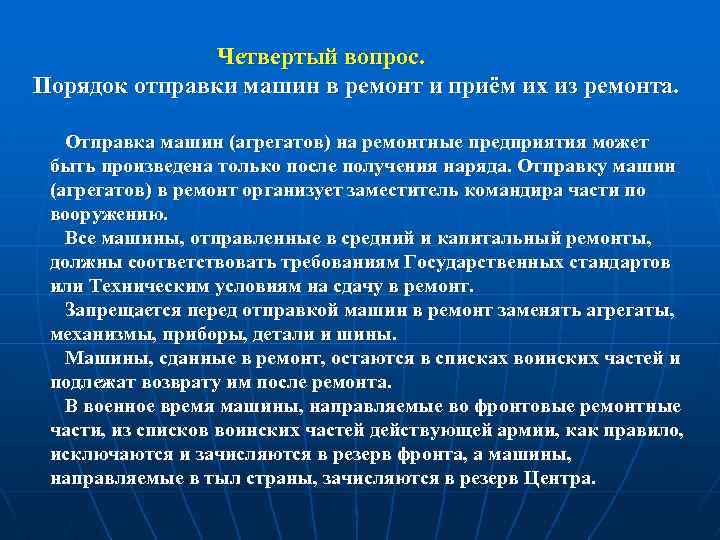 Четвертый вопрос.
Порядок отправки машин в ремонт и приём их из ремонта.

Отправка машин (агрегатов) на ремонтные предприятия может быть произведена только после получения наряда. Отправку машин (агрегатов) в ремонт организует заместитель командира части по вооружению.

Все машины, отправленные в средний и капитальный ремонты, должны соответствовать требованиям Государственных стандартов или Техническим условиям на сдачу в ремонт.

Запрещается перед отправкой машин в ремонт заменять агрегаты, механизмы, приборы, детали и шины.

Машины, сданные в ремонт, остаются в списках воинских частей и подлежат возврату им после ремонта.

В военное время машины, направляемые во фронтовые ремонтные части, из списков воинских частей действующей армии, как правило, исключаются и зачисляются в резерв фронта, а машины, направляемые в тыл страны, зачисляются в резерв Центра.